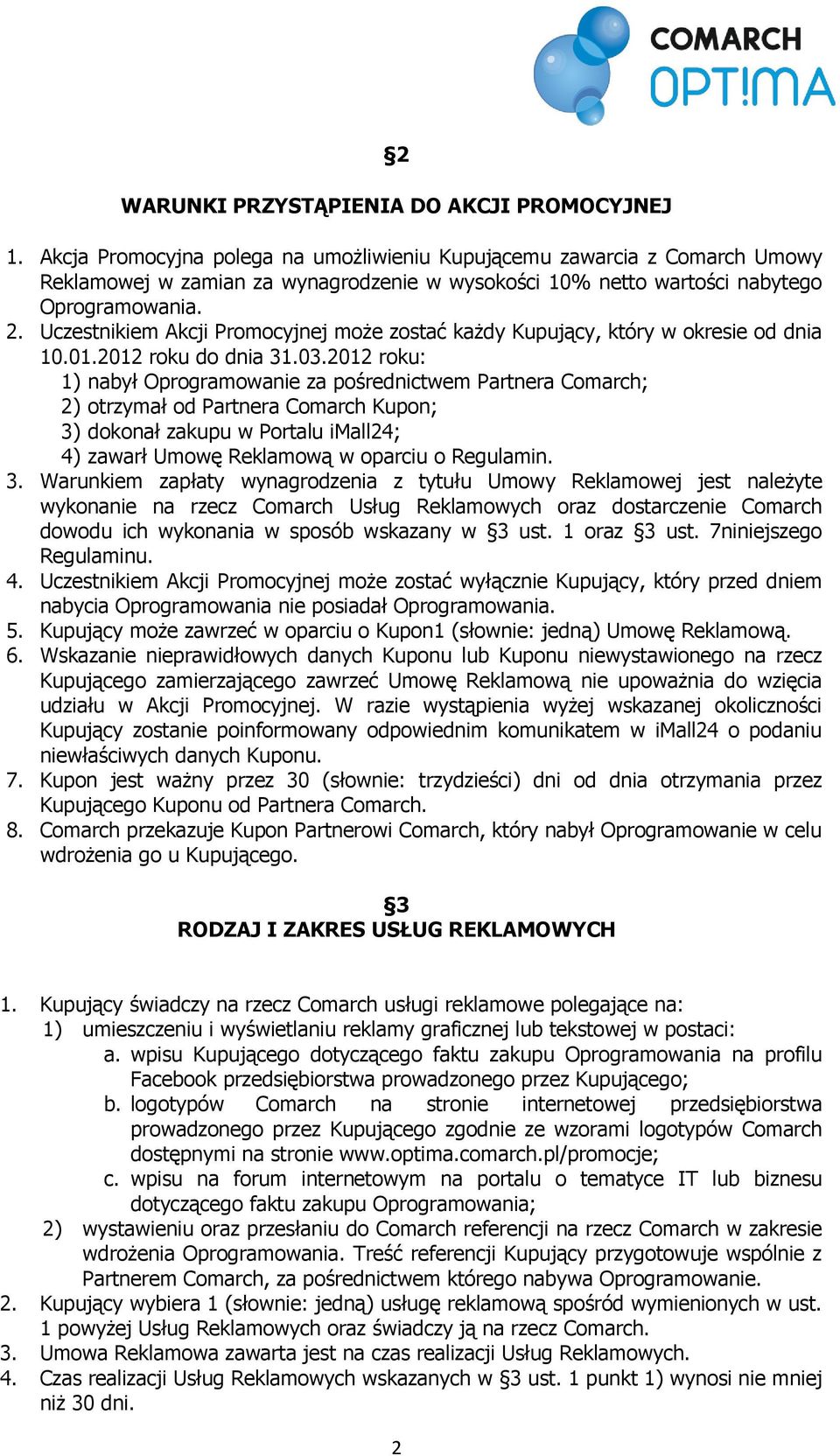 COMARCH OPT!MA

§2

WARUNKI PRZYSTĄPIENIA DO AKCJI PROMOCYJNEJ

1. Akcja Promocyjna polega na umożliwieniu Kupującemu zawarcia z Comarch Umowy Reklamowej w zamian za wynagrodzenie w wysokości 10% netto wartości nabytego Oprogramowania.
2. Uczestnikiem Akcji Promocyjnej może zostać każdy Kupujący, który w okresie od dnia 10.01.2012 roku do dnia 31.03.2012 roku:
1) nabył Oprogramowanie za pośrednictwem Partnera Comarch;
2) otrzymał od Partnera Comarch Kupon;
3) dokonał zakupu w Portalu iMall24;
4) zawarł Umowę Reklamową w oparciu o Regulamin.
3. Warunkiem zapłaty wynagrodzenia z tytułu Umowy Reklamowej jest należyte wykonanie na rzecz Comarch Usług Reklamowych oraz dostarczenie Comarch dowodu ich wykonania w sposób wskazany w §3 ust. 1 oraz §3 ust. 7niniejszego Regulaminu.
4. Uczestnikiem Akcji Promocyjnej może zostać wyłącznie Kupujący, który przed dniem nabycia Oprogramowania nie posiadał Oprogramowania.
5. Kupujący może zawrzeć w oparciu o Kupon1 (słownie: jedną) Umowę Reklamową.
6. Wskazanie nieprawidłowych danych Kuponu lub Kuponu niewystawionego na rzecz Kupującego zamierzającego zawrzeć Umowę Reklamową nie upoważnia do wzięcia udziału w Akcji Promocyjnej. W razie wystąpienia wyżej wskazanej okoliczności Kupujący zostanie poinformowany odpowiednim komunikatem w iMall24 o podaniu niewłaściwych danych Kuponu.
7. Kupon jest ważny przez 30 (słownie: trzydzieści) dni od dnia otrzymania przez Kupującego Kuponu od Partnera Comarch.
8. Comarch przekazuje Kupon Partnerowi Comarch, który nabył Oprogramowanie w celu wdrożenia go u Kupującego.

§3
RODZAJ I ZAKRES USŁUG REKLAMOWYCH

1. Kupujący świadczy na rzecz Comarch usługi reklamowe polegające na:
1) umieszczeniu i wyświetlaniu reklamy graficznej lub tekstowej w postaci:
a. wpisu Kupującego dotyczącego faktu zakupu Oprogramowania na profilu Facebook przedsiębiorstwa prowadzonego przez Kupującego;
b. logotypów Comarch na stronie internetowej przedsiębiorstwa prowadzonego przez Kupującego zgodnie ze wzorami logotypów Comarch dostępnymi na stronie www.optima.comarch.pl/promocje;
c. wpisu na forum internetowym na portalu o tematyce IT lub biznesu dotyczącego faktu zakupu Oprogramowania;
2) wystawieniu oraz przesłaniu do Comarch referencji na rzecz Comarch w zakresie wdrożenia Oprogramowania. Treść referencji Kupujący przygotowuje wspólnie z Partnerem Comarch, za pośrednictwem którego nabywa Oprogramowanie.
2. Kupujący wybiera 1 (słownie: jedną) usługę reklamową spośród wymienionych w ust. 1 powyżej Usług Reklamowych oraz świadczy ją na rzecz Comarch.
3. Umowa Reklamowa zawarta jest na czas realizacji Usług Reklamowych.
4. Czas realizacji Usług Reklamowych wskazanych w §3 ust. 1 punkt 1) wynosi nie mniej niż 30 dni.

2